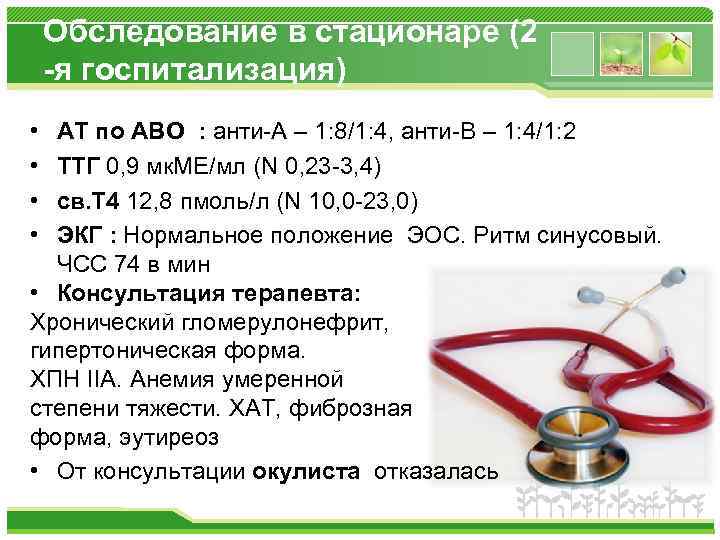 Обследование в стационаре (2 -я госпитализация)

• АТ по АВО : анти-А – 1:8/1:4, анти-В – 1:4/1:2
• ТТГ 0,9 мкМЕ/мл (N 0,23-3,4)
• св.Т4 12,8 пмоль/л (N 10,0-23,0)
• ЭКГ : Нормальное положение ЭОС. Ритм синусовый. ЧСС 74 в мин
• Консультация терапевта:
Хронический гломерулонефрит, гипертоническая форма.
ХПН IIА. Анемия умеренной степени тяжести. ХАТ, фиброзная форма, эутиреоз
• От консультации окулиста отказалась